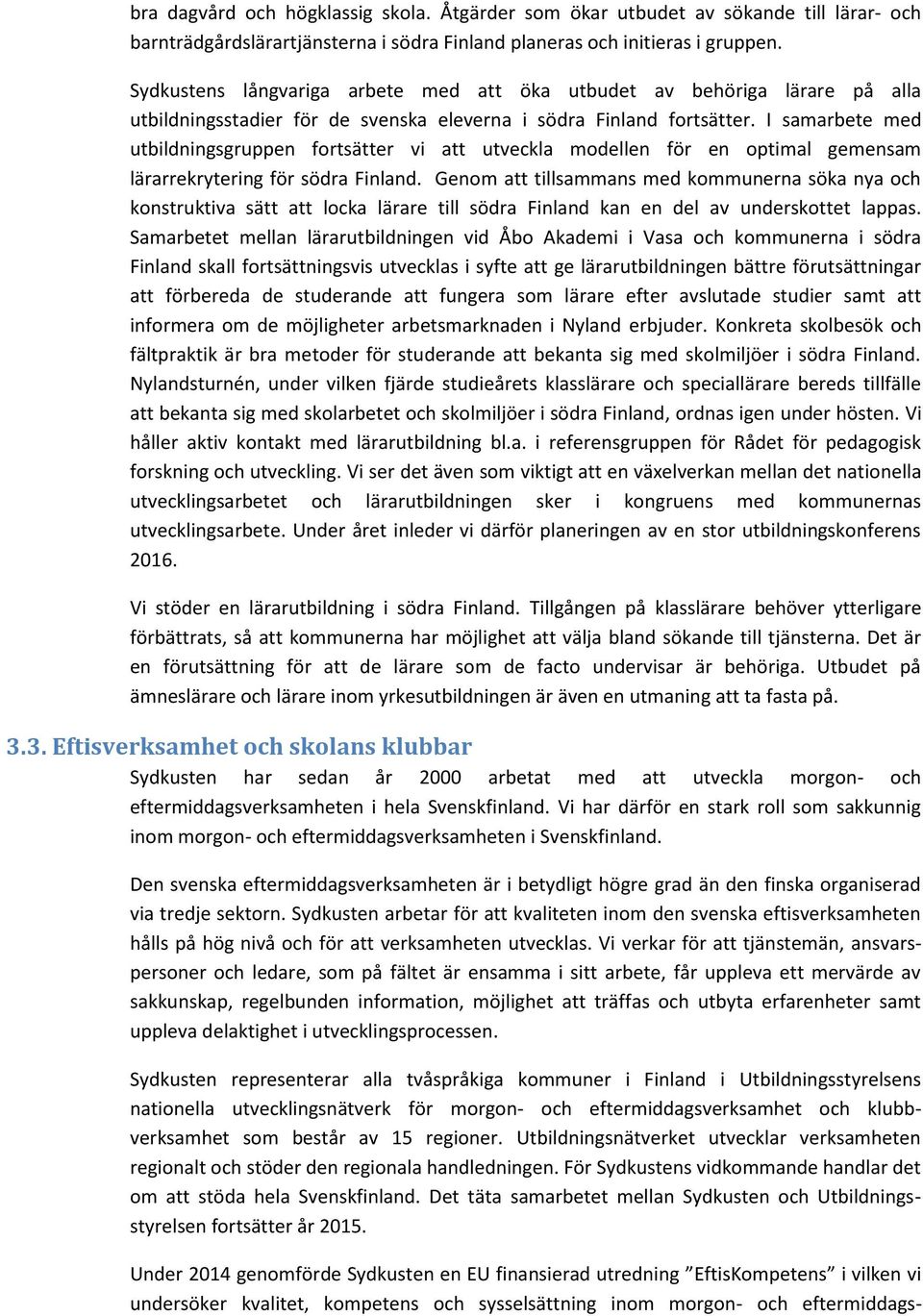 bra dagvård och högklassig skola. Åtgärder som ökar utbudet av sökande till lärar- och barnträdgårdslärartjänsterna i södra Finland planeras och initieras i gruppen.

Sydkustens långvariga arbete med att öka utbudet av behöriga lärare på alla utbildningsstadier för de svenska eleverna i södra Finland fortsätter. I samarbete med utbildningsgruppen fortsätter vi att utveckla modellen för en optimal gemensam lärarrekrytering för södra Finland. Genom att tillsammans med kommunerna söka nya och konstruktiva sätt att locka lärare till södra Finland kan en del av underskottet lappas. Samarbetet mellan lärarutbildningen vid Åbo Akademi i Vasa och kommunerna i södra Finland skall fortsättningsvis utvecklas i syfte att ge lärarutbildningen bättre förutsättningar att förbereda de studerande att fungera som lärare efter avslutade studier samt att informera om de möjligheter arbetsmarknaden i Nyland erbjuder. Konkreta skolbesök och fältpraktik är bra metoder för studerande att bekanta sig med skolmiljöer i södra Finland. Nylandsturnén, under vilken fjärde studieårets klasslärare och speciallärare bereds tillfälle att bekanta sig med skolarbetet och skolmiljöer i södra Finland, ordnas igen under hösten. Vi håller aktiv kontakt med lärarutbildning bl.a. i referensgruppen för Rådet för pedagogisk forskning och utveckling. Vi ser det även som viktigt att en växelverkan mellan det nationella utvecklingsarbetet och lärarutbildningen sker i kongruens med kommunernas utvecklingsarbete. Under året inleder vi därför planeringen av en stor utbildningskonferens 2016.

Vi stöder en lärarutbildning i södra Finland. Tillgången på klasslärare behöver ytterligare förbättrats, så att kommunerna har möjlighet att välja bland sökande till tjänsterna. Det är en förutsättning för att de lärare som de facto undervisar är behöriga. Utbudet på ämneslärare och lärare inom yrkesutbildningen är även en utmaning att ta fasta på.

3.3. Eftisverksamhet och skolans klubbar

Sydkusten har sedan år 2000 arbetat med att utveckla morgon- och eftermiddagsverksamheten i hela Svenskfinland. Vi har därför en stark roll som sakkunnig inom morgon- och eftermiddagsverksamheten i Svenskfinland.

Den svenska eftermiddagsverksamheten är i betydligt högre grad än den finska organiserad via tredje sektorn. Sydkusten arbetar för att kvaliteten inom den svenska eftisverksamheten hålls på hög nivå och för att verksamheten utvecklas. Vi verkar för att tjänstemän, ansvarspersoner och ledare, som på fältet är ensamma i sitt arbete, får uppleva ett mervärde av sakkunskap, regelbunden information, möjlighet att träffas och utbyta erfarenheter samt uppleva delaktighet i utvecklingsprocessen.

Sydkusten representerar alla tvåspråkiga kommuner i Finland i Utbildningsstyrelsens nationella utvecklingsnätverk för morgon- och eftermiddagsverksamhet och klubbverksamhet som består av 15 regioner. Utbildningsnätverket utvecklar verksamheten regionalt och stöder den regionala handledningen. För Sydkustens vidkommande handlar det om att stöda hela Svenskfinland. Det täta samarbetet mellan Sydkusten och Utbildningsstyrelsen fortsätter år 2015.

Under 2014 genomförde Sydkusten en EU finansierad utredning ”EftisKompetens” i vilken vi undersöker kvalitet, kompetens och sysselsättning inom morgon- och eftermiddags-